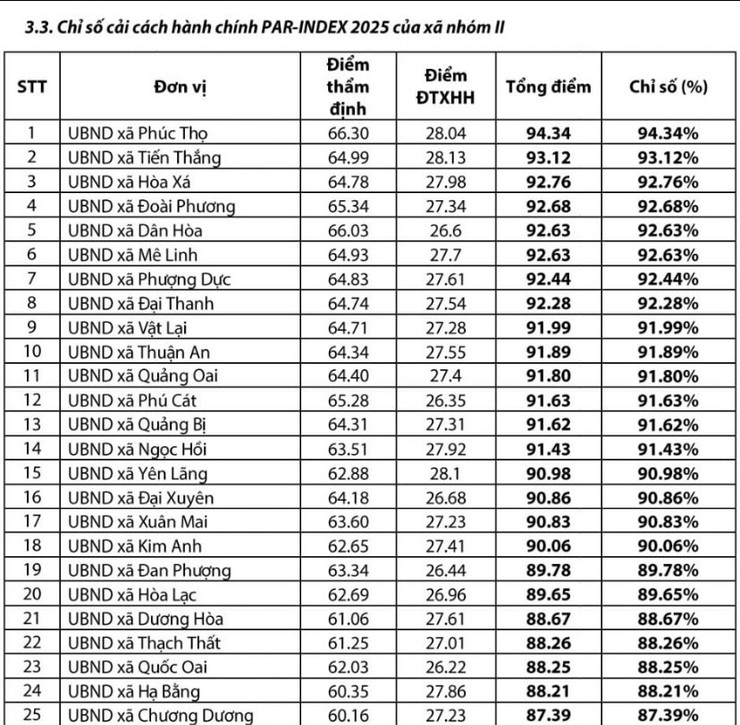 3.3. Chỉ số cải cách hành chính PAR-INDEX 2025 của xã nhóm II

| STT | Đơn vị | Điểm thẩm định | Điểm ĐTXHH | Tổng điểm | Chỉ số (%) |
|---|---|---|---|---|---|
| 1 | UBND xã Phúc Thọ | 66.30 | 28.04 | 94.34 | 94.34% |
| 2 | UBND xã Tiến Thắng | 64.99 | 28.13 | 93.12 | 93.12% |
| 3 | UBND xã Hòa Xá | 64.78 | 27.98 | 92.76 | 92.76% |
| 4 | UBND xã Đoài Phương | 65.34 | 27.34 | 92.68 | 92.68% |
| 5 | UBND xã Dân Hòa | 66.03 | 26.6 | 92.63 | 92.63% |
| 6 | UBND xã Mê Linh | 64.93 | 27.7 | 92.63 | 92.63% |
| 7 | UBND xã Phượng Dực | 64.83 | 27.61 | 92.44 | 92.44% |
| 8 | UBND xã Đại Thanh | 64.74 | 27.54 | 92.28 | 92.28% |
| 9 | UBND xã Vật Lại | 64.71 | 27.28 | 91.99 | 91.99% |
| 10 | UBND xã Thuận An | 64.34 | 27.55 | 91.89 | 91.89% |
| 11 | UBND xã Quảng Oai | 64.40 | 27.4 | 91.80 | 91.80% |
| 12 | UBND xã Phú Cát | 65.28 | 26.35 | 91.63 | 91.63% |
| 13 | UBND xã Quảng Bị | 64.31 | 27.31 | 91.62 | 91.62% |
| 14 | UBND xã Ngọc Hồi | 63.51 | 27.92 | 91.43 | 91.43% |
| 15 | UBND xã Yên Lãng | 62.88 | 28.1 | 90.98 | 90.98% |
| 16 | UBND xã Đại Xuyên | 64.18 | 26.68 | 90.86 | 90.86% |
| 17 | UBND xã Xuân Mai | 63.60 | 27.23 | 90.83 | 90.83% |
| 18 | UBND xã Kim Anh | 62.65 | 27.41 | 90.06 | 90.06% |
| 19 | UBND xã Đan Phượng | 63.34 | 26.44 | 89.78 | 89.78% |
| 20 | UBND xã Hòa Lạc | 62.69 | 26.96 | 89.65 | 89.65% |
| 21 | UBND xã Dương Hòa | 61.06 | 27.61 | 88.67 | 88.67% |
| 22 | UBND xã Thạch Thất | 61.25 | 27.01 | 88.26 | 88.26% |
| 23 | UBND xã Quốc Oai | 62.03 | 26.22 | 88.25 | 88.25% |
| 24 | UBND xã Hạ Bằng | 60.35 | 27.86 | 88.21 | 88.21% |
| 25 | UBND xã Chương Dương | 60.16 | 27.23 | 87.39 | 87.39% |